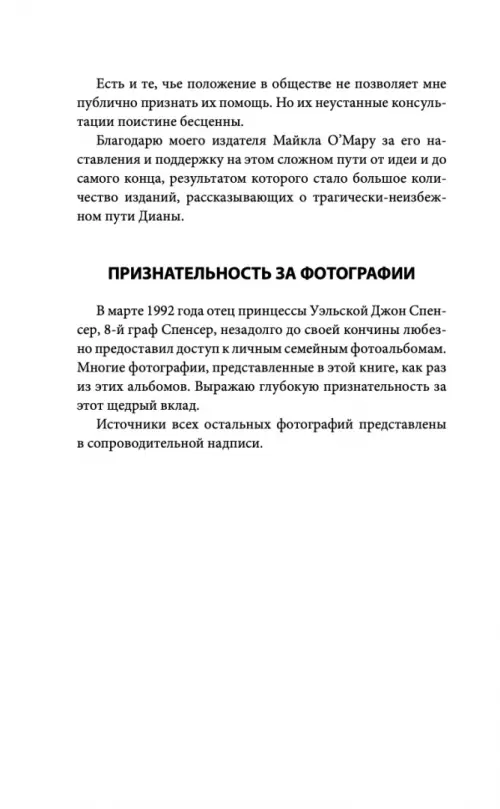 Есть и те, чье положение в обществе не позволяет мне публично признать их помощь. Но их неустанные консультации поистине бесценны.

Благодарю моего издателя Майкла О'Мару за его наставления и поддержку на этом сложном пути от идеи и до самого конца, результатом которого стало большое количество изданий, рассказывающих о трагически-неизбежном пути Дианы.

ПРИЗНАТЕЛЬНОСТЬ ЗА ФОТОГРАФИИ

В марте 1992 года отец принцессы Уэльской Джон Спенсер, 8-й граф Спенсер, незадолго до своей кончины любезно предоставил доступ к личным семейным фотоальбомам. Многие фотографии, представленные в этой книге, как раз из этих альбомов. Выражаю глубокую признательность за этот щедрый вклад.

Источники всех остальных фотографий представлены в сопроводительной надписи.